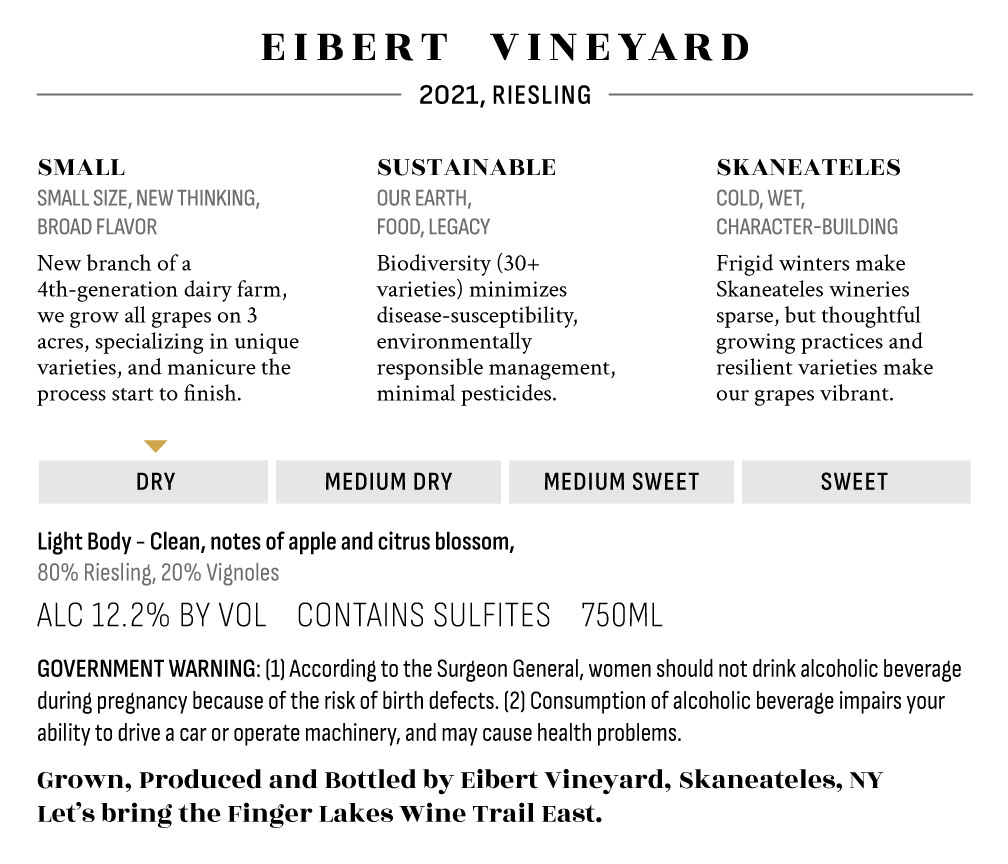 EIBERT VINEYARD

2021, RIESLING

SMALL
SMALL SIZE, NEW THINKING, BROAD FLAVOR

New branch of a 4th-generation dairy farm, we grow all grapes on 3 acres, specializing in unique varieties, and manicure the process start to finish.

SUSTAINABLE
OUR EARTH, FOOD, LEGACY

Biodiversity (30+ varieties) minimizes disease-susceptibility, environmentally responsible management, minimal pesticides.

SKANEATELES
COLD, WET, CHARACTER-BUILDING

Frigid winters make Skaneateles wineries sparse, but thoughtful growing practices and resilient varieties make our grapes vibrant.

DRY MEDIUM DRY MEDIUM SWEET SWEET

Light Body - Clean, notes of apple and citrus blossom,
80% Riesling, 20% Vignoles

ALC 12.2% BY VOL CONTAINS SULFITES 750ML

GOVERNMENT WARNING: (1) According to the Surgeon General, women should not drink alcoholic beverage during pregnancy because of the risk of birth defects. (2) Consumption of alcoholic beverage impairs your ability to drive a car or operate machinery, and may cause health problems.

Grown, Produced and Bottled by Eibert Vineyard, Skaneateles, NY
Let's bring the Finger Lakes Wine Trail East.